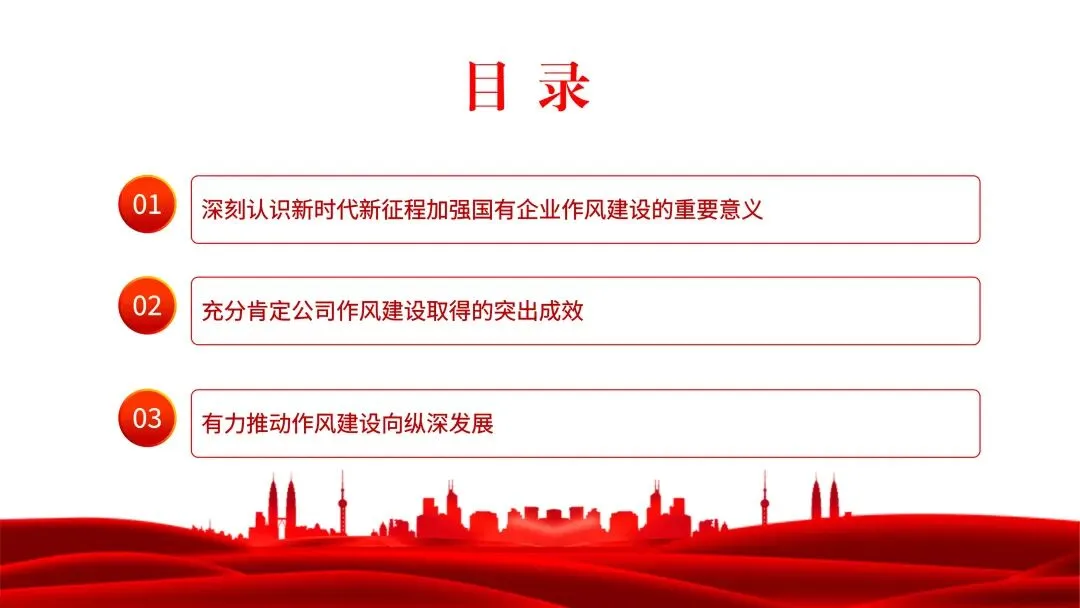 目录

01 深刻认识新时代新征程加强国有企业作风建设的重要意义

02 充分肯定公司作风建设取得的突出成效

03 有力推动作风建设向纵深发展